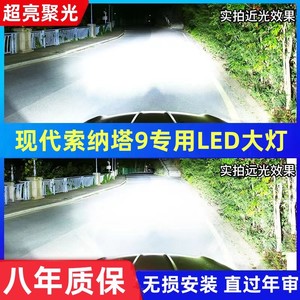 超亮聚光

实拍近光效果

现代索纳塔9专用LED大灯

实拍远光效果

八年质保

无损安装 直过年审